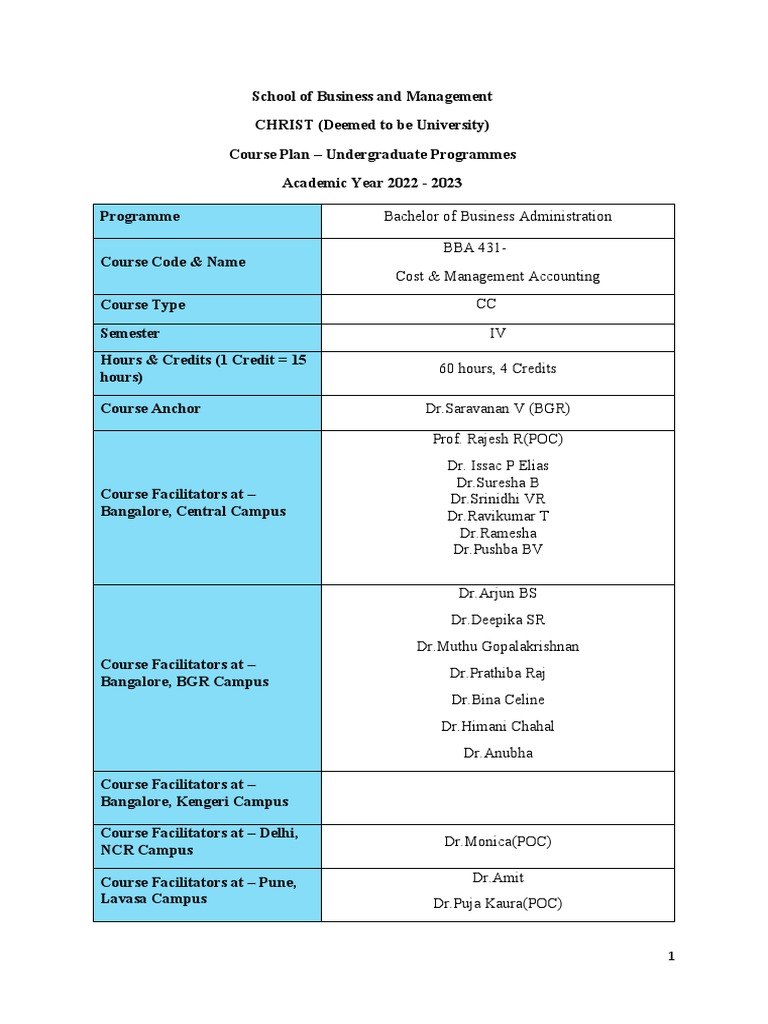 School of Business and Management

CHRIST (Deemed to be University)

Course Plan – Undergraduate Programmes

Academic Year 2022 - 2023

| Programme | Bachelor of Business Administration |
|---|---|
| Course Code & Name | BBA 431- Cost & Management Accounting |
| Course Type | CC |
| Semester | IV |
| Hours & Credits (1 Credit = 15 hours) | 60 hours, 4 Credits |
| Course Anchor | Dr.Saravanan V (BGR) |
| Course Facilitators at – Bangalore, Central Campus | Prof. Rajesh R(POC) Dr. Issac P Elias Dr.Suresha B Dr.Srinidhi VR Dr.Ravikumar T Dr.Ramesha Dr.Pushba BV |
| Course Facilitators at – Bangalore, BGR Campus | Dr.Arjun BS Dr.Deepika SR Dr.Muthu Gopalakrishnan Dr.Prathiba Raj Dr.Bina Celine Dr.Himani Chahal Dr.Anubha |
| Course Facilitators at – Bangalore, Kengeri Campus | |
| Course Facilitators at – Delhi, NCR Campus | Dr.Monica(POC) |
| Course Facilitators at – Pune, Lavasa Campus | Dr.Amit Dr.Puja Kaura(POC) |

1